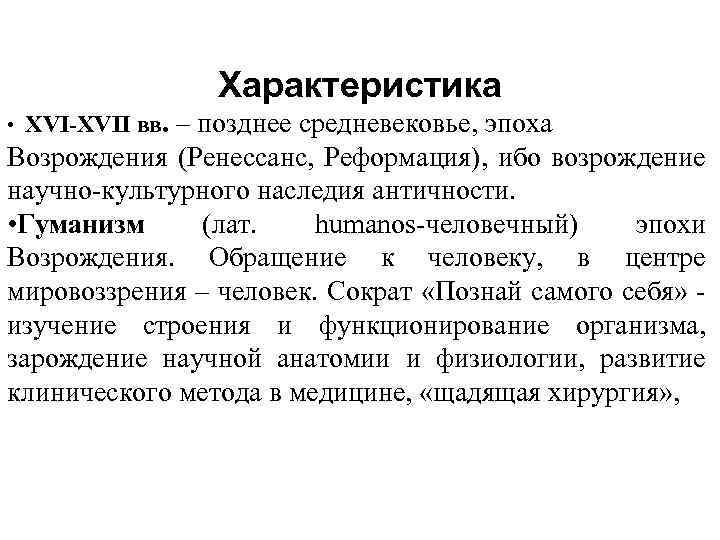 Характеристика

• XVI-XVII вв. – позднее средневековье, эпоха Возрождения (Ренессанс, Реформация), ибо возрождение научно-культурного наследия античности.

•Гуманизм (лат. humanos-человечный) эпохи Возрождения. Обращение к человеку, в центре мировоззрения – человек. Сократ «Познай самого себя» - изучение строения и функционирование организма, зарождение научной анатомии и физиологии, развитие клинического метода в медицине, «щадящая хирургия»,